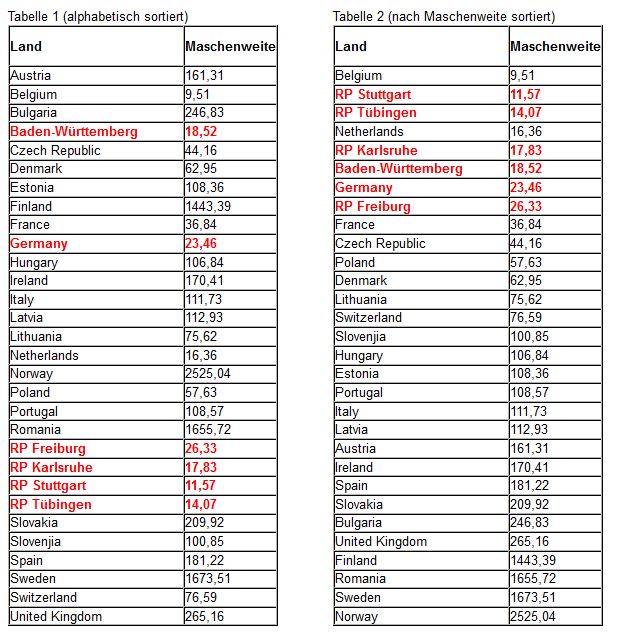 Tabelle 1 (alphabetisch sortiert)

| Land | Maschenweite |
|---|---|
| Austria | 161,31 |
| Belgium | 9,51 |
| Bulgaria | 246,83 |
| Baden-Württemberg | 18,52 |
| Czech Republic | 44,16 |
| Denmark | 62,95 |
| Estonia | 108,36 |
| Finland | 1443,39 |
| France | 36,84 |
| Germany | 23,46 |
| Hungary | 106,84 |
| Ireland | 170,41 |
| Italy | 111,73 |
| Latvia | 112,93 |
| Lithuania | 75,62 |
| Netherlands | 16,36 |
| Norway | 2525,04 |
| Poland | 57,63 |
| Portugal | 108,57 |
| Romania | 1655,72 |
| RP Freiburg | 26,33 |
| RP Karlsruhe | 17,83 |
| RP Stuttgart | 11,57 |
| RP Tübingen | 14,07 |
| Slovakia | 209,92 |
| Slovenjia | 100,85 |
| Spain | 181,22 |
| Sweden | 1673,51 |
| Switzerland | 76,59 |
| United Kingdom | 265,16 |

Tabelle 2 (nach Maschenweite sortiert)

| Land | Maschenweite |
|---|---|
| Belgium | 9,51 |
| RP Stuttgart | 11,57 |
| RP Tübingen | 14,07 |
| Netherlands | 16,36 |
| RP Karlsruhe | 17,83 |
| Baden-Württemberg | 18,52 |
| Germany | 23,46 |
| RP Freiburg | 26,33 |
| France | 36,84 |
| Czech Republic | 44,16 |
| Poland | 57,63 |
| Denmark | 62,95 |
| Lithuania | 75,62 |
| Switzerland | 76,59 |
| Slovenjia | 100,85 |
| Hungary | 106,84 |
| Estonia | 108,36 |
| Portugal | 108,57 |
| Italy | 111,73 |
| Latvia | 112,93 |
| Austria | 161,31 |
| Ireland | 170,41 |
| Spain | 181,22 |
| Slovakia | 209,92 |
| Bulgaria | 246,83 |
| United Kingdom | 265,16 |
| Finland | 1443,39 |
| Romania | 1655,72 |
| Sweden | 1673,51 |
| Norway | 2525,04 |